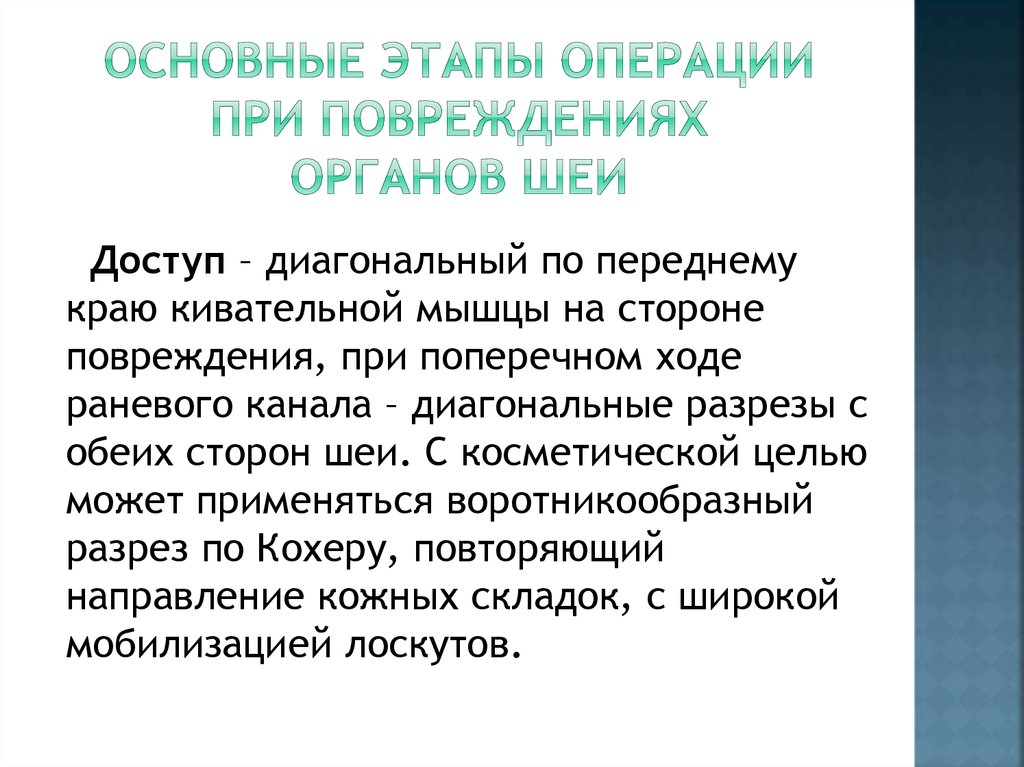 ОСНОВНЫЕ ЭТАПЫ ОПЕРАЦИИ ПРИ ПОВРЕЖДЕНИЯХ ОРГАНОВ ШЕИ

Доступ – диагональный по переднему краю кивательной мышцы на стороне повреждения, при поперечном ходе раневого канала – диагональные разрезы с обеих сторон шеи. С косметической целью может применяться воротникообразный разрез по Кохеру, повторяющий направление кожных складок, с широкой мобилизацией лоскутов.